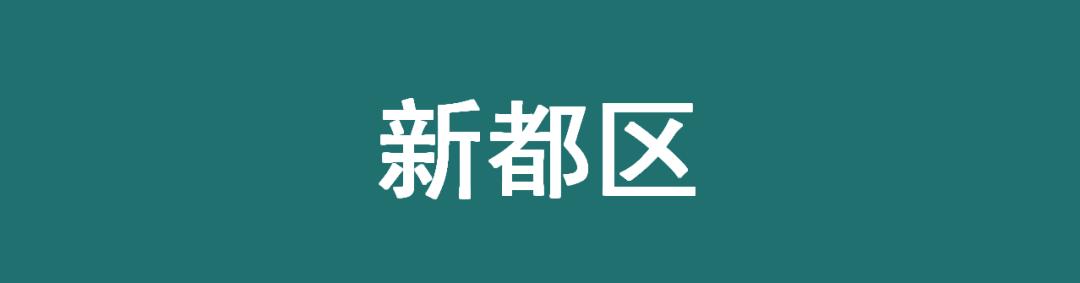 新都区